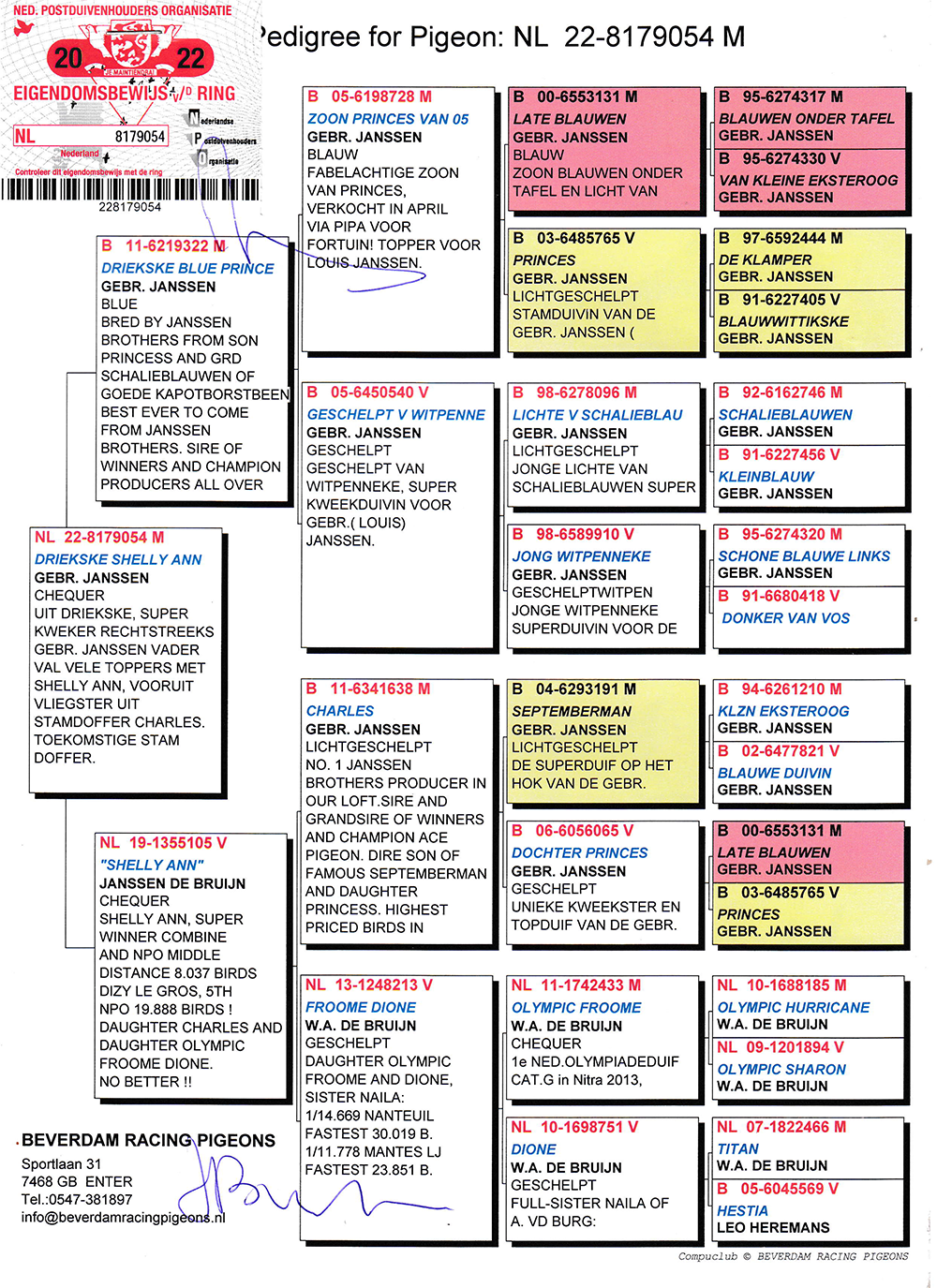 NED. POSTDUIVENHOUDERS ORGANISATIE
20 22
JE MAINTIENDRAI
EIGENDOMSBEWIJS V/D RING
NL 8179054
Nederland
Nederlandse Postduivenhouders Organisatie
Controleer dit eigendomsbewijs met de ring
228179054

Pedigree for Pigeon: NL 22-8179054 M

NL 22-8179054 M
DRIEKSKE SHELLY ANN
GEBR. JANSSEN
CHEQUER
UIT DRIEKSKE, SUPER KWEKER RECHTSTREEKS GEBR. JANSSEN VADER VAL VELE TOPPERS MET SHELLY ANN, VOORUIT VLIEGSTER UIT STAMDOFFER CHARLES. TOEKOMSTIGE STAM DOFFER.

B 11-6219322 M
DRIEKSKE BLUE PRINCE
GEBR. JANSSEN
BLUE
BRED BY JANSSEN BROTHERS FROM SON PRINCESS AND GRD SCHALIEBLAUWEN OF GOEDE KAPOTBORSTBEEN BEST EVER TO COME FROM JANSSEN BROTHERS. SIRE OF WINNERS AND CHAMPION PRODUCERS ALL OVER

NL 19-1355105 V
"SHELLY ANN"
JANSSEN DE BRUIJN
CHEQUER
SHELLY ANN, SUPER WINNER COMBINE AND NPO MIDDLE DISTANCE 8.037 BIRDS DIZY LE GROS, 5TH NPO 19.888 BIRDS ! DAUGHTER CHARLES AND DAUGHTER OLYMPIC FROOME DIONE.
NO BETTER !!

B 05-6198728 M
ZOON PRINCES VAN 05
GEBR. JANSSEN
BLAUW
FABELACHTIGE ZOON VAN PRINCES, VERKOCHT IN APRIL VIA PIPA VOOR FORTUIN! TOPPER VOOR LOUIS JANSSEN.

B 05-6450540 V
GESCHELPT V WITPENNE
GEBR. JANSSEN
GESCHELPT
GESCHELPT VAN WITPENNEKE, SUPER KWEEKDUIVIN VOOR GEBR.( LOUIS) JANSSEN.

B 11-6341638 M
CHARLES
GEBR. JANSSEN
LICHTGESCHELPT
NO. 1 JANSSEN BROTHERS PRODUCER IN OUR LOFT.SIRE AND GRANDSIRE OF WINNERS AND CHAMPION ACE PIGEON. DIRE SON OF FAMOUS SEPTEMBERMAN AND DAUGHTER PRINCESS. HIGHEST PRICED BIRDS IN

NL 13-1248213 V
FROOME DIONE
W.A. DE BRUIJN
GESCHELPT
DAUGHTER OLYMPIC FROOME AND DIONE, SISTER NAILA:
1/14.669 NANTEUIL FASTEST 30.019 B.
1/11.778 MANTES LJ FASTEST 23.851 B.

B 00-6553131 M
LATE BLAUWEN
GEBR. JANSSEN
BLAUW
ZOON BLAUWEN ONDER TAFEL EN LICHT VAN

B 03-6485765 V
PRINCES
GEBR. JANSSEN
LICHTGESCHELPT
STAMDUIVIN VAN DE GEBR. JANSSEN (

B 98-6278096 M
LICHTE V SCHALIEBLAU
GEBR. JANSSEN
LICHTGESCHELPT
JONGE LICHTE VAN SCHALIEBLAUWEN SUPER

B 98-6589910 V
JONG WITPENNEKE
GEBR. JANSSEN
GESCHELPTWITPEN
JONGE WITPENNEKE SUPERDUIVIN VOOR DE

B 04-6293191 M
SEPTEMBERMAN
GEBR. JANSSEN
LICHTGESCHELPT
DE SUPERDUIF OP HET HOK VAN DE GEBR.

B 06-6056065 V
DOCHTER PRINCES
GEBR. JANSSEN
GESCHELPT
UNIEKE KWEEKSTER EN TOPDUIF VAN DE GEBR.

NL 11-1742433 M
OLYMPIC FROOME
W.A. DE BRUIJN
CHEQUER
1e NED.OLYMPIADEDUIF CAT.G in Nitra 2013,

NL 10-1698751 V
DIONE
W.A. DE BRUIJN
GESCHELPT
FULL-SISTER NAILA OF A. VD BURG:

B 95-6274317 M
BLAUWEN ONDER TAFEL
GEBR. JANSSEN
B 95-6274330 V
VAN KLEINE EKSTEROOG
GEBR. JANSSEN

B 97-6592444 M
DE KLAMPER
GEBR. JANSSEN
B 91-6227405 V
BLAUWWITTIKSKE
GEBR. JANSSEN

B 92-6162746 M
SCHALIEBLAUWEN
GEBR. JANSSEN
B 91-6227456 V
KLEINBLAUW
GEBR. JANSSEN

B 95-6274320 M
SCHONE BLAUWE LINKS
GEBR. JANSSEN
B 91-6680418 V
DONKER VAN VOS

B 94-6261210 M
KLZN EKSTEROOG
GEBR. JANSSEN
B 02-6477821 V
BLAUWE DUIVIN
GEBR. JANSSEN

B 00-6553131 M
LATE BLAUWEN
GEBR. JANSSEN
B 03-6485765 V
PRINCES
GEBR. JANSSEN

NL 10-1688185 M
OLYMPIC HURRICANE
W.A. DE BRUIJN
NL 09-1201894 V
OLYMPIC SHARON
W.A. DE BRUIJN

NL 07-1822466 M
TITAN
W.A. DE BRUIJN
B 05-6045569 V
HESTIA
LEO HEREMANS

BEVERDAM RACING PIGEONS
Sportlaan 31
7468 GB ENTER
Tel.:0547-381897
info@beverdamracingpigeons.nl

Compuclub © BEVERDAM RACING PIGEONS